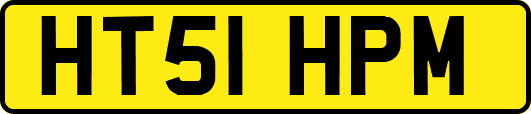 HT51 HPM